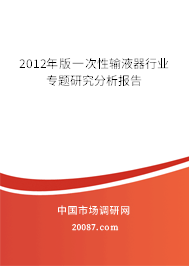 2012年版一次性输液器行业专题研究分析报告

中国市场调研网

20087.com